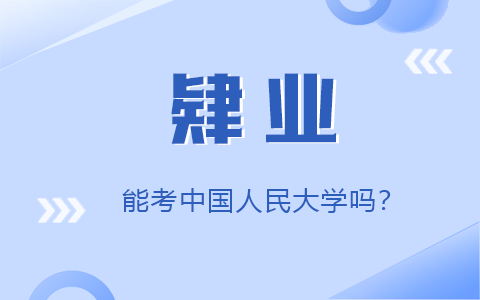 肄业

能考中国人民大学吗?